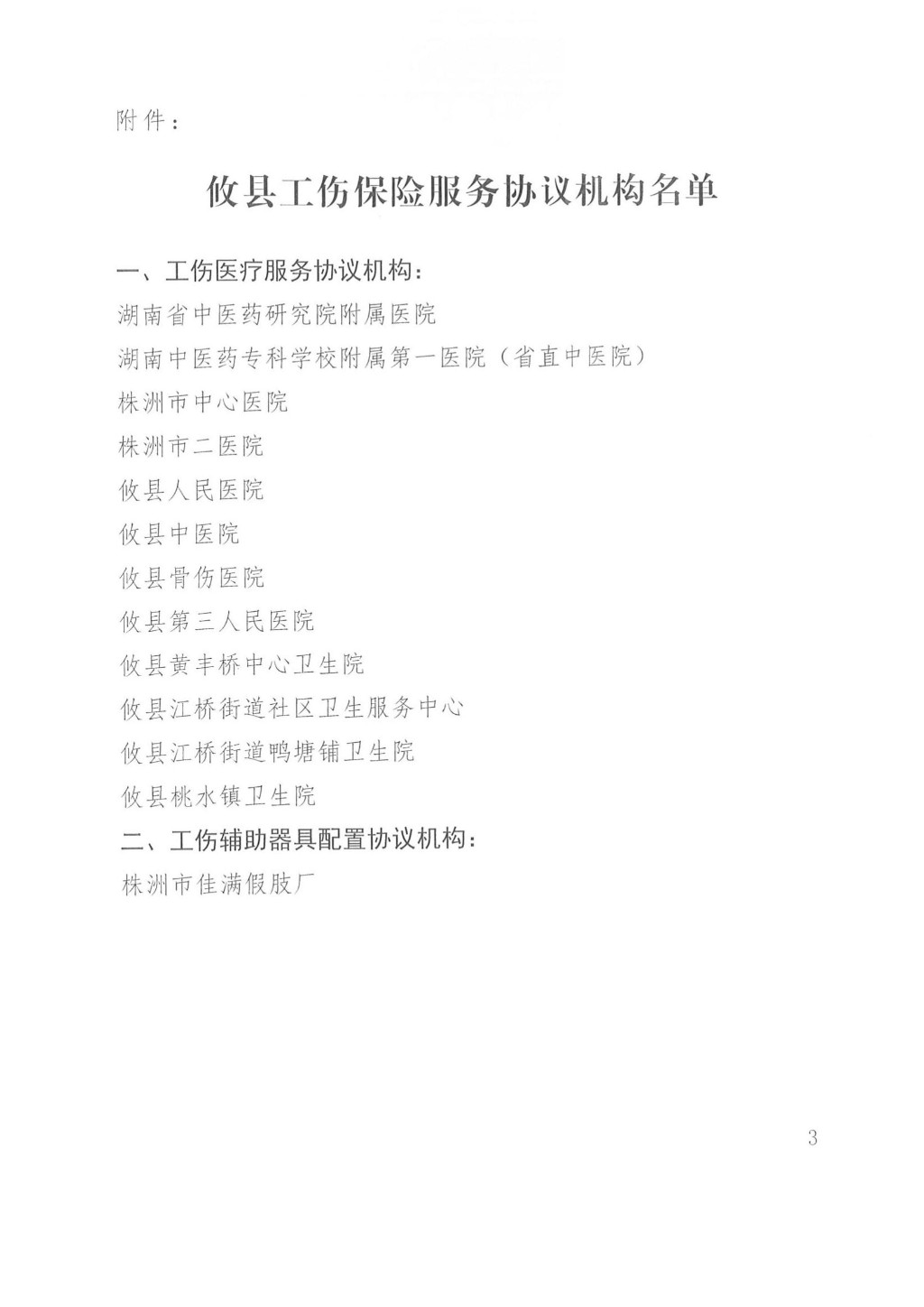 附件：

攸县工伤保险服务协议机构名单

一、工伤医疗服务协议机构：

湖南省中医药研究院附属医院

湖南中医药专科学校附属第一医院（省直中医院）

株洲市中心医院

株洲市二医院

攸县人民医院

攸县中医院

攸县骨伤医院

攸县第三人民医院

攸县黄丰桥中心卫生院

攸县江桥街道社区卫生服务中心

攸县江桥街道鸭塘铺卫生院

攸县桃水镇卫生院

二、工伤辅助器具配置协议机构：

株洲市佳满假肢厂

3